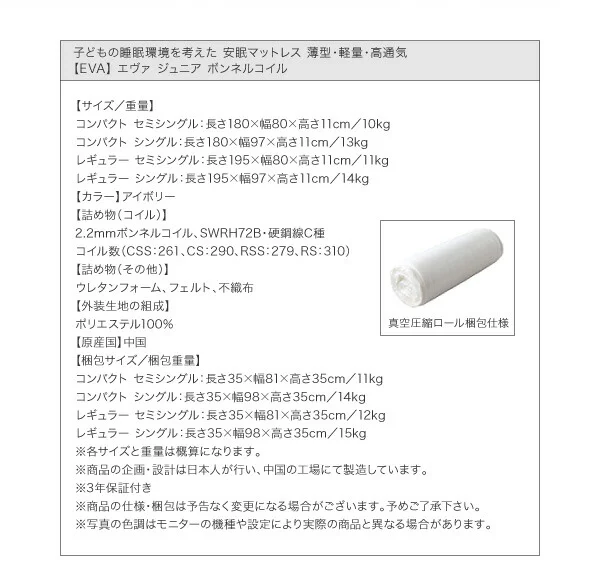 子どもの睡眠環境を考えた 安眠マットレス 薄型・軽量・高通気
【EVA】エヴァ ジュニア ボンネルコイル

【サイズ／重量】
コンパクト セミシングル：長さ180×幅80×高さ11cm／10kg
コンパクト シングル：長さ180×幅97×高さ11cm／13kg
レギュラー セミシングル：長さ195×幅80×高さ11cm／11kg
レギュラー シングル：長さ195×幅97×高さ11cm／14kg
【カラー】アイボリー
【詰め物（コイル）】
2.2mmボンネルコイル、SWRH72B・硬鋼線C種
コイル数(CSS：261、CS：290、RSS：279、RS：310)
【詰め物（その他）】
ウレタンフォーム、フェルト、不織布
【外装生地の組成】
ポリエステル100%
【原産国】中国
【梱包サイズ／梱包重量】
コンパクト セミシングル：長さ35×幅81×高さ35cm／11kg
コンパクト シングル：長さ35×幅98×高さ35cm／14kg
レギュラー セミシングル：長さ35×幅81×高さ35cm／12kg
レギュラー シングル：長さ35×幅98×高さ35cm／15kg
※各サイズと重量は概算になります。
※商品の企画・設計は日本人が行い、中国の工場にて製造しています。
※3年保証付き
※商品の仕様・梱包は予告なく変更になる場合がございます。予めご了承下さい。
※写真の色調はモニターの機種や設定により実際の商品と異なる場合があります。

真空圧縮ロール梱包仕様